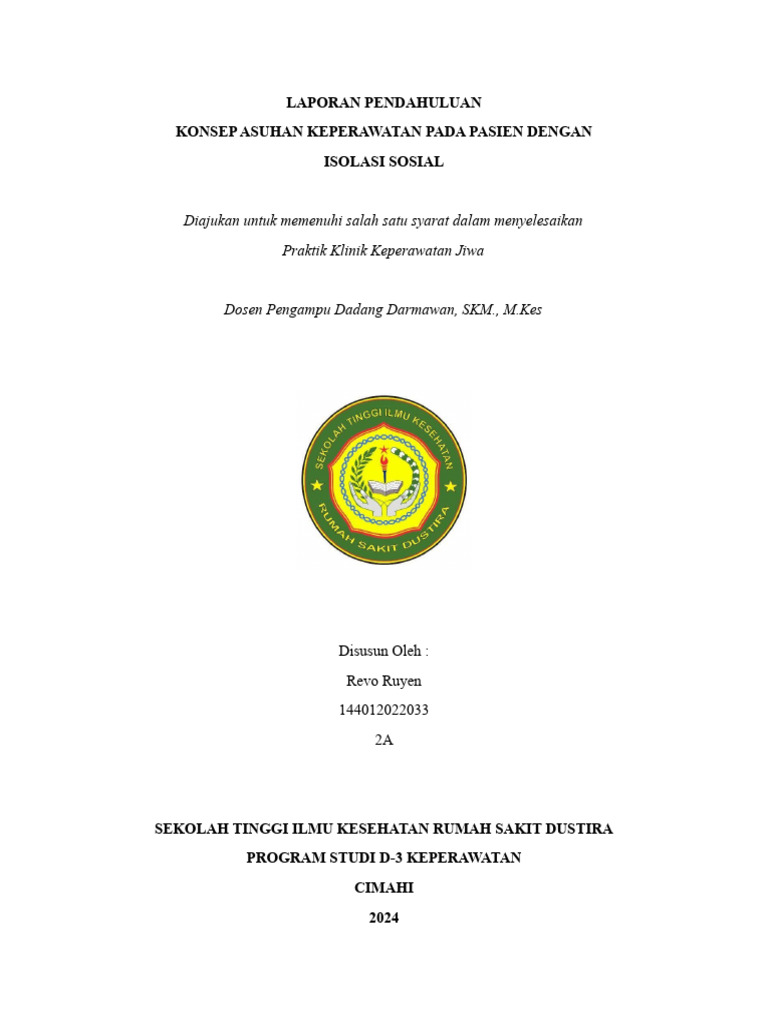 LAPORAN PENDAHULUAN
KONSEP ASUHAN KEPERAWATAN PADA PASIEN DENGAN
ISOLASI SOSIAL

Diajukan untuk memenuhi salah satu syarat dalam menyelesaikan
Praktik Klinik Keperawatan Jiwa

Dosen Pengampu Dadang Darmawan, SKM., M.Kes

SEKOLAH TINGGI ILMU KESEHATAN
RUMAH SAKIT DUSTIRA

Disusun Oleh :
Revo Ruyen
144012022033
2A

SEKOLAH TINGGI ILMU KESEHATAN RUMAH SAKIT DUSTIRA
PROGRAM STUDI D-3 KEPERAWATAN
CIMAHI
2024